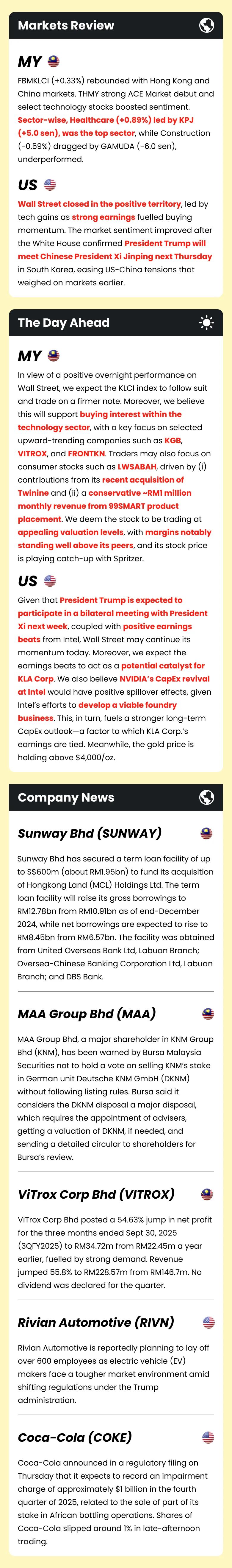 Markets Review

MY

FBMKLCI (+0.33%) rebounded with Hong Kong and China markets. THMY strong ACE Market debut and select technology stocks boosted sentiment. Sector-wise, Healthcare (+0.89%) led by KPJ (+5.0 sen), was the top sector, while Construction (-0.59%) dragged by GAMUDA (-6.0 sen), underperformed.

US

Wall Street closed in the positive territory, led by tech gains as strong earnings fuelled buying momentum. The market sentiment improved after the White House confirmed President Trump will meet Chinese President Xi Jinping next Thursday in South Korea, easing US-China tensions that weighed on markets earlier.

The Day Ahead

MY

In view of a positive overnight performance on Wall Street, we expect the KLCI index to follow suit and trade on a firmer note. Moreover, we believe this will support buying interest within the technology sector, with a key focus on selected upward-trending companies such as KGB, VITROX, and FRONTKN. Traders may also focus on consumer stocks such as LWSABAH, driven by (i) contributions from its recent acquisition of Twinine and (ii) a conservative ~RM1 million monthly revenue from 99SMART product placement. We deem the stock to be trading at appealing valuation levels, with margins notably standing well above its peers, and its stock price is playing catch-up with Spritzer.

US

Given that President Trump is expected to participate in a bilateral meeting with President Xi next week, coupled with positive earnings beats from Intel, Wall Street may continue its momentum today. Moreover, we expect the earnings beats to act as a potential catalyst for KLA Corp. We also believe NVIDIA's CapEx revival at Intel would have positive spillover effects, given Intel's efforts to develop a viable foundry business. This, in turn, fuels a stronger long-term CapEx outlook—a factor to which KLA Corp.'s earnings are tied. Meanwhile, the gold price is holding above $4,000/oz.

Company News

Sunway Bhd (SUNWAY)

Sunway Bhd has secured a term loan facility of up to S$600m (about RM1.95bn) to fund its acquisition of Hongkong Land (MCL) Holdings Ltd. The term loan facility will raise its gross borrowings to RM12.78bn from RM10.91bn as of end-December 2024, while net borrowings are expected to rise to RM8.45bn from RM6.57bn. The facility was obtained from United Overseas Bank Ltd, Labuan Branch; Oversea-Chinese Banking Corporation Ltd, Labuan Branch; and DBS Bank.

MAA Group Bhd (MAA)

MAA Group Bhd, a major shareholder in KNM Group Bhd (KNM), has been warned by Bursa Malaysia Securities not to hold a vote on selling KNM's stake in German unit Deutsche KNM GmbH (DKNM) without following listing rules. Bursa said it considers the DKNM disposal a major disposal, which requires the appointment of advisers, getting a valuation of DKNM, if needed, and sending a detailed circular to shareholders for Bursa's review.

ViTrox Corp Bhd (VITROX)

ViTrox Corp Bhd posted a 54.63% jump in net profit for the three months ended Sept 30, 2025 (3QFY2025) to RM34.72m from RM22.45m a year earlier, fuelled by strong demand. Revenue jumped 55.8% to RM228.57m from RM146.7m. No dividend was declared for the quarter.

Rivian Automotive (RIVN)

Rivian Automotive is reportedly planning to lay off over 600 employees as electric vehicle (EV) makers face a tougher market environment amid shifting regulations under the Trump administration.

Coca-Cola (COKE)

Coca-Cola announced in a regulatory filing on Thursday that it expects to record an impairment charge of approximately $1 billion in the fourth quarter of 2025, related to the sale of part of its stake in African bottling operations. Shares of Coca-Cola slipped around 1% in late-afternoon trading.